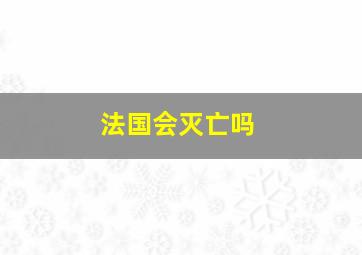 法国会灭亡吗